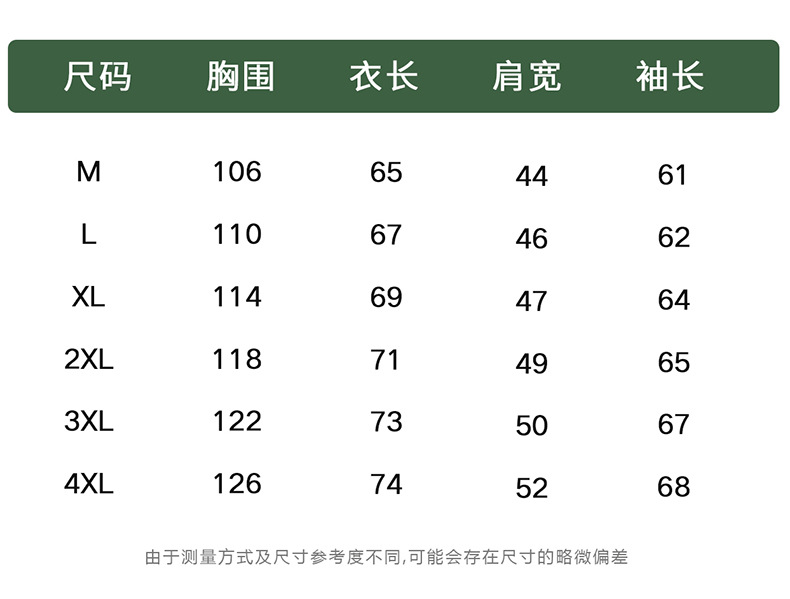 | 尺码 | 胸围 | 衣长 | 肩宽 | 袖长 |
|---|---|---|---|---|
| M | 106 | 65 | 44 | 61 |
| L | 110 | 67 | 46 | 62 |
| XL | 114 | 69 | 47 | 64 |
| 2XL | 118 | 71 | 49 | 65 |
| 3XL | 122 | 73 | 50 | 67 |
| 4XL | 126 | 74 | 52 | 68 |

由于测量方式及尺寸参考度不同,可能会存在尺寸的略微偏差